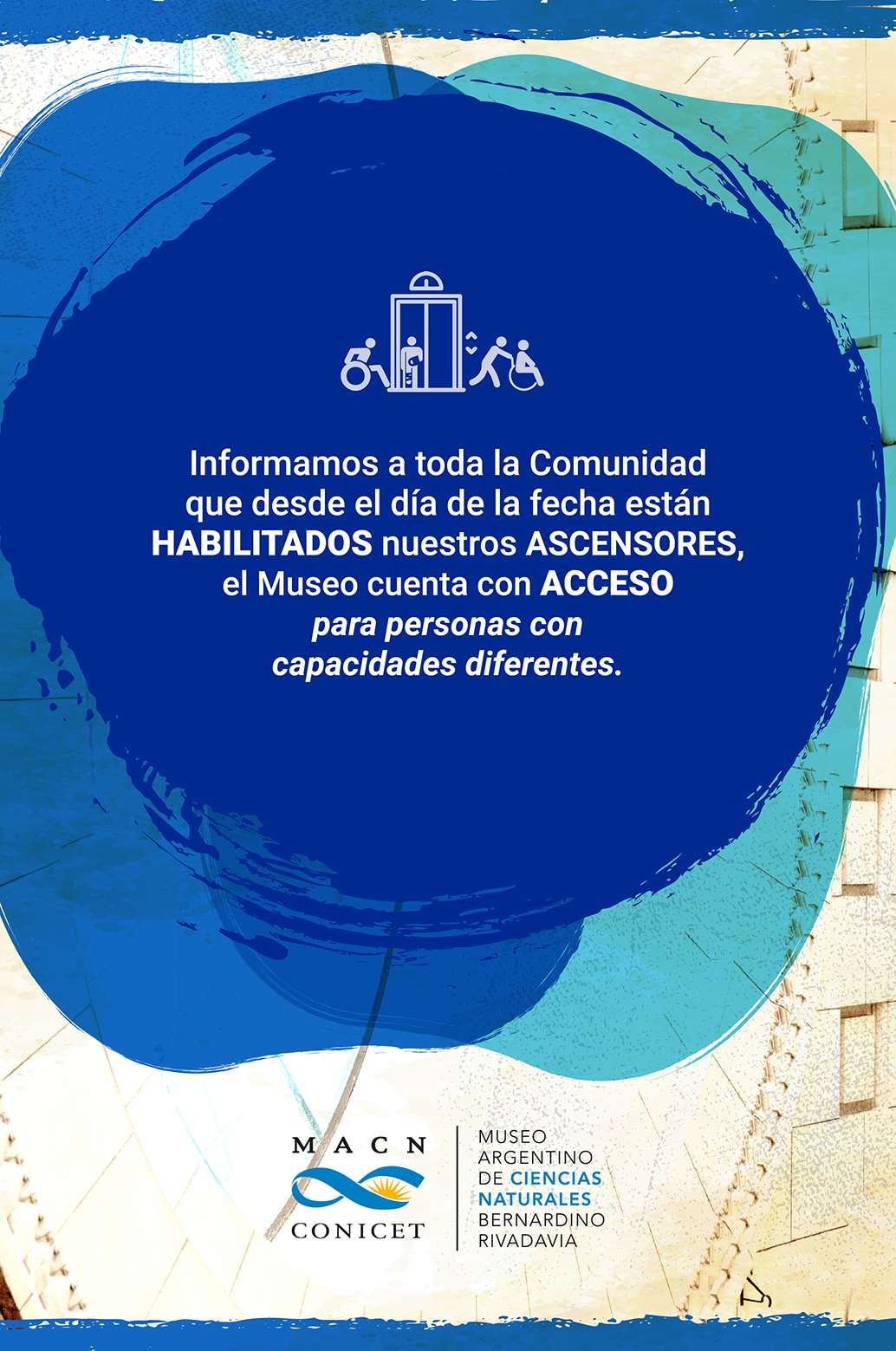 Informamos a toda la Comunidad que desde el día de la fecha están HABILITADOS nuestros ASCENSORES, el Museo cuenta con ACCESO para personas con capacidades diferentes.

MACN
CONICET

MUSEO
ARGENTINO
DE CIENCIAS
NATURALES
BERNARDINO
RIVADAVIA